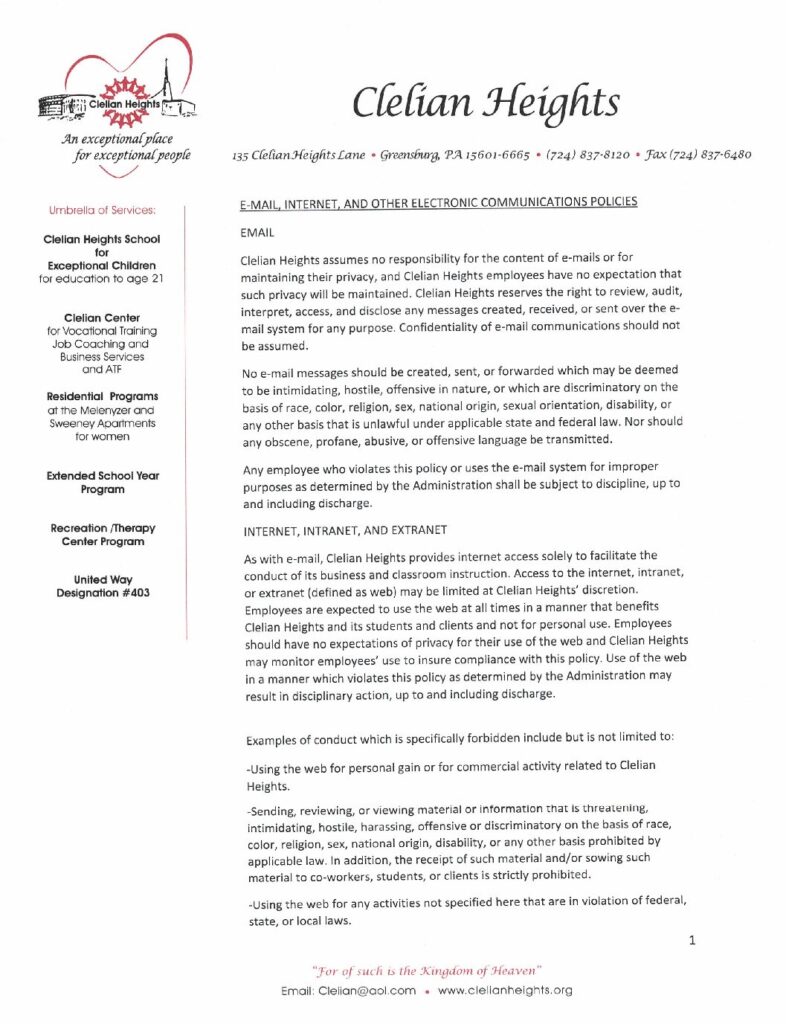 Clelian Heights

An exceptional place for exceptional people

Clelian Heights

135 Clelian Heights Lane • Greensburg, PA 15601-6665 • (724) 837-8120 • Fax (724) 837-6480

Umbrella of Services:

Clelian Heights School for Exceptional Children for education to age 21

Clelian Center for Vocational Training Job Coaching and Business Services and ATF

Residential Programs at the Melenyzer and Sweeney Apartments for women

Extended School Year Program

Recreation /Therapy Center Program

United Way Designation #403

E-MAIL, INTERNET, AND OTHER ELECTRONIC COMMUNICATIONS POLICIES

EMAIL

Clelian Heights assumes no responsibility for the content of e-mails or for maintaining their privacy, and Clelian Heights employees have no expectation that such privacy will be maintained. Clelian Heights reserves the right to review, audit, interpret, access, and disclose any messages created, received, or sent over the e-mail system for any purpose. Confidentiality of e-mail communications should not be assumed.

No e-mail messages should be created, sent, or forwarded which may be deemed to be intimidating, hostile, offensive in nature, or which are discriminatory on the basis of race, color, religion, sex, national origin, sexual orientation, disability, or any other basis that is unlawful under applicable state and federal law. Nor should any obscene, profane, abusive, or offensive language be transmitted.

Any employee who violates this policy or uses the e-mail system for improper purposes as determined by the Administration shall be subject to discipline, up to and including discharge.

INTERNET, INTRANET, AND EXTRANET

As with e-mail, Clelian Heights provides internet access solely to facilitate the conduct of its business and classroom instruction. Access to the internet, intranet, or extranet (defined as web) may be limited at Clelian Heights' discretion. Employees are expected to use the web at all times in a manner that benefits Clelian Heights and its students and clients and not for personal use. Employees should have no expectations of privacy for their use of the web and Clelian Heights may monitor employees' use to insure compliance with this policy. Use of the web in a manner which violates this policy as determined by the Administration may result in disciplinary action, up to and including discharge.

Examples of conduct which is specifically forbidden include but is not limited to:

-Using the web for personal gain or for commercial activity related to Clelian Heights.

-Sending, reviewing, or viewing material or information that is threatening, intimidating, hostile, harassing, offensive or discriminatory on the basis of race, color, religion, sex, national origin, disability, or any other basis prohibited by applicable law. In addition, the receipt of such material and/or sowing such material to co-workers, students, or clients is strictly prohibited.

-Using the web for any activities not specified here that are in violation of federal, state, or local laws.

1

"For of such is the Kingdom of Heaven"

Email: Clelian@aol.com • www.clelianheights.org